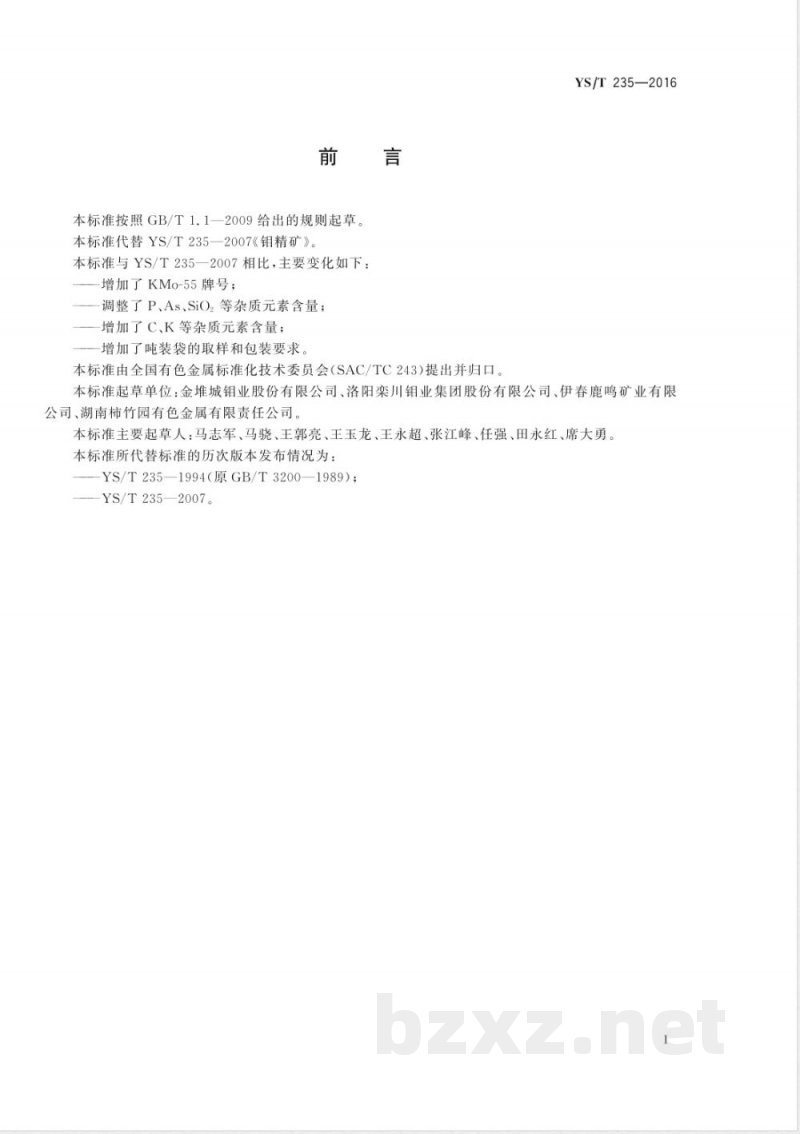 YS/T 235—2016

前　言

本标准按照 GB/T 1.1—2009 给出的规则起草。
本标准代替 YS/T 235—2007《钼精矿》。
本标准与 YS/T 235—2007 相比，主要变化如下：
——增加了 KMo-55 牌号；
——调整了 P、As、$SiO_2$ 等杂质元素含量；
——增加了 C、K 等杂质元素含量；
——增加了吨装袋的取样和包装要求。
本标准由全国有色金属标准化技术委员会(SAC/TC 243)提出并归口。
本标准起草单位：金堆城钼业股份有限公司、洛阳栾川钼业集团股份有限公司、伊春鹿鸣矿业有限公司、湖南柿竹园有色金属有限责任公司。
本标准主要起草人：马志军、马骁、王郭亮、王玉龙、王永超、张江峰、任强、田永红、席大勇。
本标准所代替标准的历次版本发布情况为：
——YS/T 235—1994(原 GB/T 3200—1989)；
——YS/T 235—2007。

bzxz.net

I